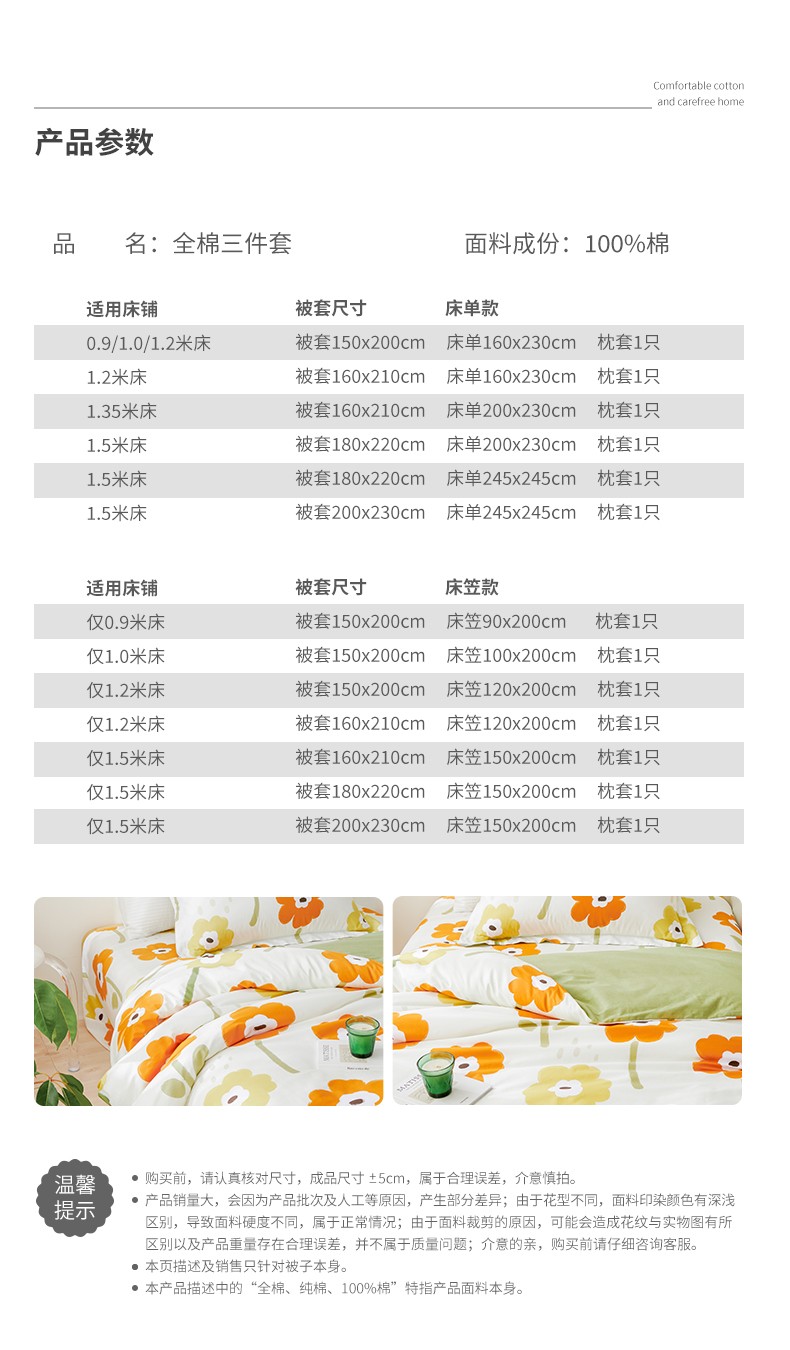 Comfortable cotton and carefree home

产品参数

品　　名：全棉三件套　　　　面料成份：100%棉

| 适用床铺 | 被套尺寸 | 床单款 | |
|---|---|---|---|
| 0.9/1.0/1.2米床 | 被套150x200cm | 床单160x230cm | 枕套1只 |
| 1.2米床 | 被套160x210cm | 床单160x230cm | 枕套1只 |
| 1.35米床 | 被套160x210cm | 床单200x230cm | 枕套1只 |
| 1.5米床 | 被套180x220cm | 床单200x230cm | 枕套1只 |
| 1.5米床 | 被套180x220cm | 床单245x245cm | 枕套1只 |
| 1.5米床 | 被套200x230cm | 床单245x245cm | 枕套1只 |

| 适用床铺 | 被套尺寸 | 床笠款 | |
|---|---|---|---|
| 仅0.9米床 | 被套150x200cm | 床笠90x200cm | 枕套1只 |
| 仅1.0米床 | 被套150x200cm | 床笠100x200cm | 枕套1只 |
| 仅1.2米床 | 被套150x200cm | 床笠120x200cm | 枕套1只 |
| 仅1.2米床 | 被套160x210cm | 床笠120x200cm | 枕套1只 |
| 仅1.5米床 | 被套160x210cm | 床笠150x200cm | 枕套1只 |
| 仅1.5米床 | 被套180x220cm | 床笠150x200cm | 枕套1只 |
| 仅1.5米床 | 被套200x230cm | 床笠150x200cm | 枕套1只 |

温馨提示

● 购买前，请认真核对尺寸，成品尺寸 ±5cm，属于合理误差，介意慎拍。
● 产品销量大，会因为产品批次及人工等原因，产生部分差异；由于花型不同，面料印染颜色有深浅区别，导致面料硬度不同，属于正常情况；由于面料裁剪的原因，可能会造成花纹与实物图有所区别以及产品重量存在合理误差，并不属于质量问题；介意的亲，购买前请仔细咨询客服。
● 本页描述及销售只针对被子本身。
● 本产品描述中的“全棉、纯棉、100%棉”特指产品面料本身。